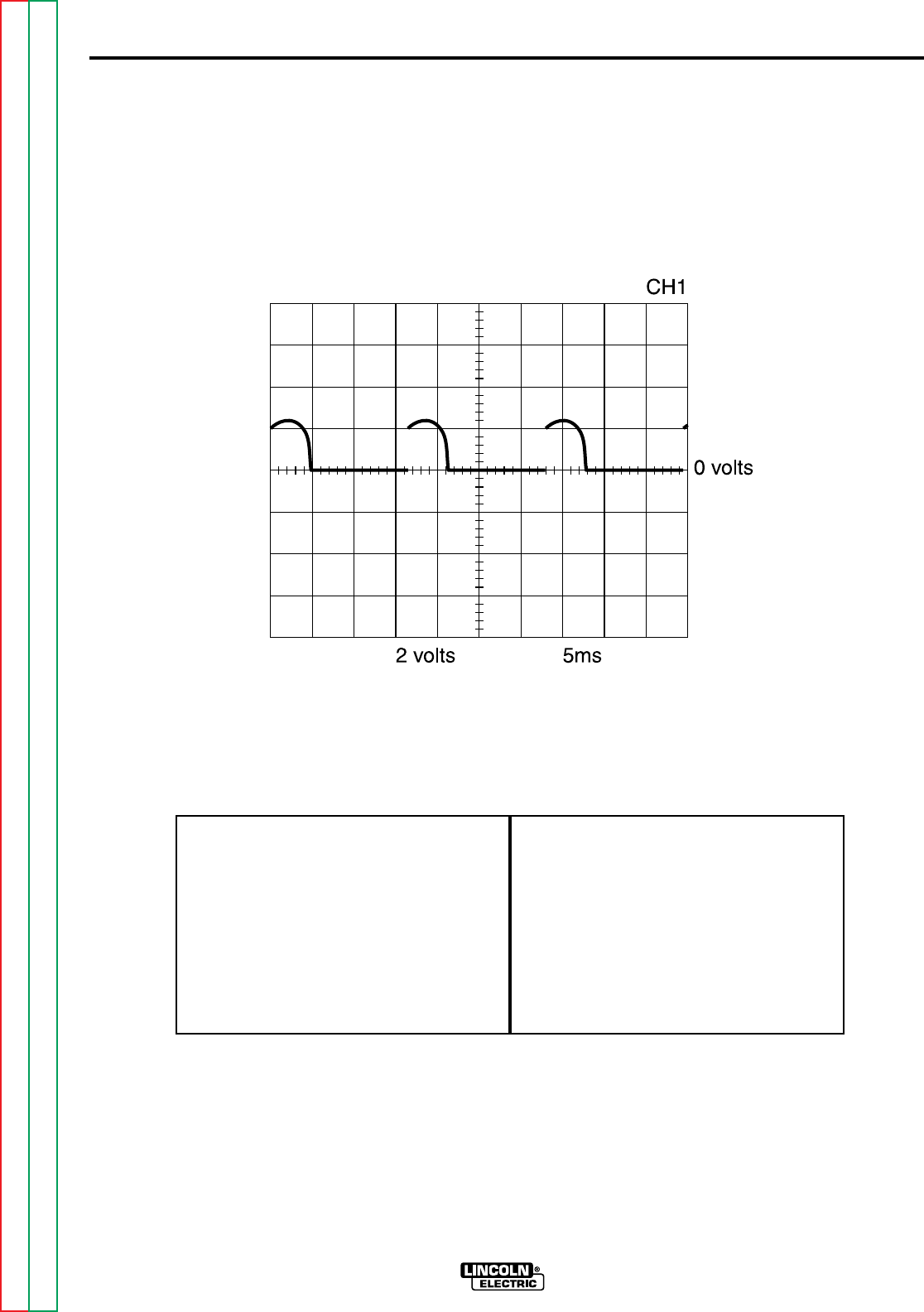 CH1

0 volts

2 volts

5ms

LINCOLN®
ELECTRIC